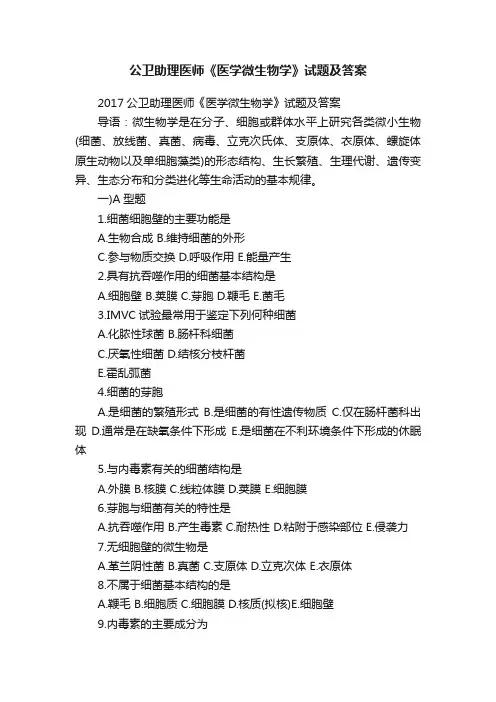 公卫助理医师《医学微生物学》试题及答案

2017 公卫助理医师《医学微生物学》试题及答案

导语：微生物学是在分子、细胞或群体水平上研究各类微小生物(细菌、放线菌、真菌、病毒、立克次氏体、支原体、衣原体、螺旋体原生动物以及单细胞藻类)的形态结构、生长繁殖、生理代谢、遗传变异、生态分布和分类进化等生命活动的基本规律。

一)A 型题

1.细菌细胞壁的主要功能是

A.生物合成 B.维持细菌的外形

C.参与物质交换 D.呼吸作用 E.能量产生

2.具有抗吞噬作用的细菌基本结构是

A.细胞壁 B.荚膜 C.芽胞 D.鞭毛 E.菌毛

3.IMVC 试验最常用于鉴定下列何种细菌

A.化脓性球菌 B.肠杆科细菌

C.厌氧性细菌 D.结核分枝杆菌

E.霍乱弧菌

4.细菌的芽胞

A.是细菌的繁殖形式 B.是细菌的有性遗传物质 C.仅在肠杆菌科出现 D.通常是在缺氧条件下形成 E.是细菌在不利环境条件下形成的休眠体

5.与内毒素有关的细菌结构是

A.外膜 B.核膜 C.线粒体膜 D.荚膜 E.细胞膜

6.芽胞与细菌有关的特性是

A.抗吞噬作用 B.产生毒素 C.耐热性 D.粘附于感染部位 E.侵袭力

7.无细胞壁的微生物是

A.革兰阴性菌 B.真菌 C.支原体 D.立克次体 E.衣原体

8.不属于细菌基本结构的是

A.鞭毛 B.细胞质 C.细胞膜 D.核质(拟核)E.细胞壁

9.内毒素的主要成分为